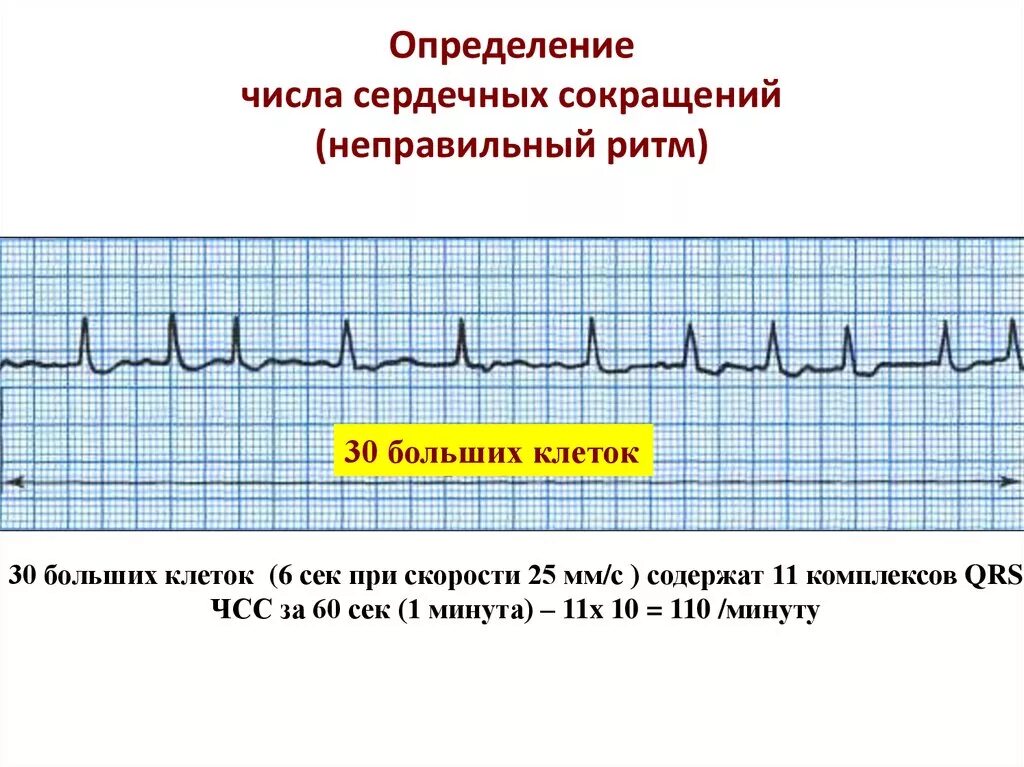 Определение
числа сердечных сокращений
(неправильный ритм)

30 больших клеток

30 больших клеток (6 сек при скорости 25 мм/с ) содержат 11 комплексов QRS
ЧСС за 60 сек (1 минута) – 11х 10 = 110 /минуту